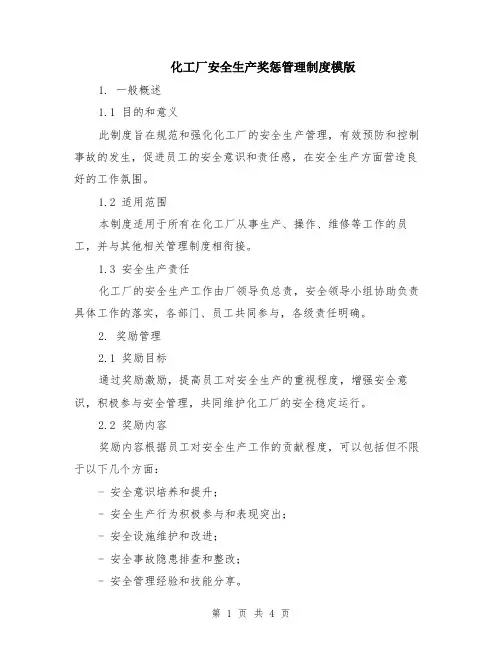 化工厂安全生产奖惩管理制度模版

1. 一般概述

1.1 目的和意义

此制度旨在规范和强化化工厂的安全生产管理，有效预防和控制事故的发生，促进员工的安全意识和责任感，在安全生产方面营造良好的工作氛围。

1.2 适用范围

本制度适用于所有在化工厂从事生产、操作、维修等工作的员工，并与其他相关管理制度相衔接。

1.3 安全生产责任

化工厂的安全生产工作由厂领导负总责，安全领导小组协助负责具体工作的落实，各部门、员工共同参与，各级责任明确。

2. 奖励管理

2.1 奖励目标

通过奖励激励，提高员工对安全生产的重视程度，增强安全意识，积极参与安全管理，共同维护化工厂的安全稳定运行。

2.2 奖励内容

奖励内容根据员工对安全生产工作的贡献程度，可以包括但不限于以下几个方面：

- 安全意识培养和提升；

- 安全生产行为积极参与和表现突出；

- 安全设施维护和改进；

- 安全事故隐患排查和整改；

- 安全管理经验和技能分享。

第 1 页 共 4 页